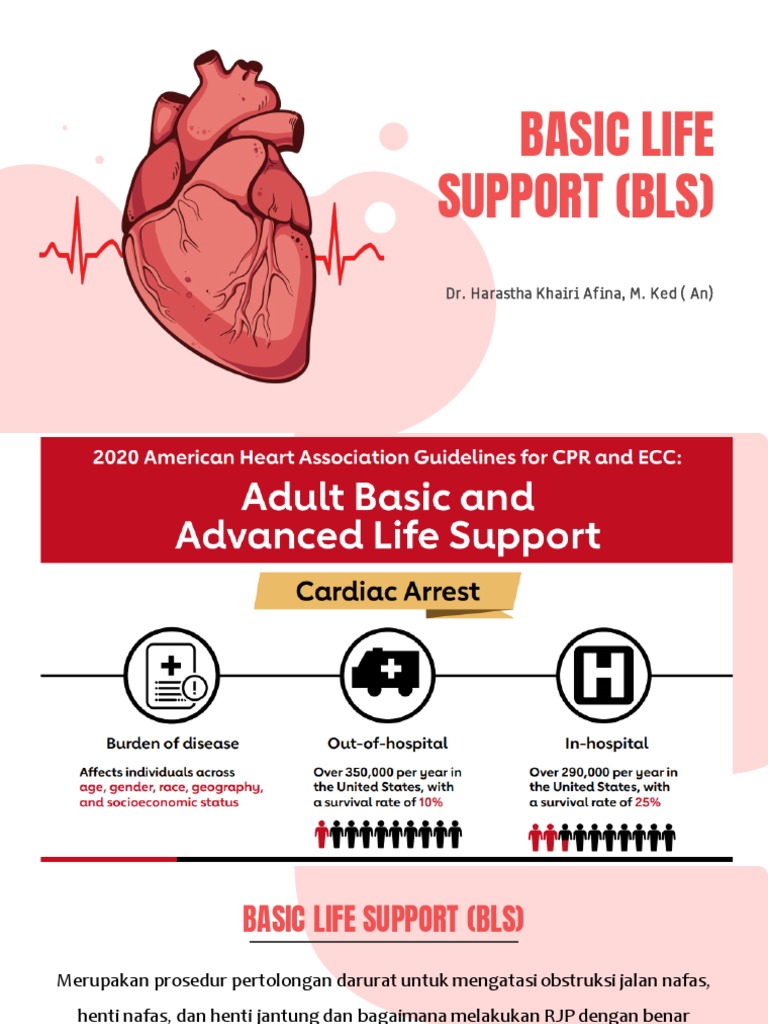 BASIC LIFE SUPPORT (BLS)

Dr. Harastha Khairi Afina, M. Ked ( An)

2020 American Heart Association Guidelines for CPR and ECC:

Adult Basic and Advanced Life Support

Cardiac Arrest

Burden of disease

Affects individuals across age, gender, race, geography, and socioeconomic status

Out-of-hospital

Over 350,000 per year in the United States, with a survival rate of 10%

In-hospital

Over 290,000 per year in the United States, with a survival rate of 25%

BASIC LIFE SUPPORT (BLS)

Merupakan prosedur pertolongan darurat untuk mengatasi obstruksi jalan nafas, henti nafas, dan henti jantung dan bagaimana melakukan RJP dengan benar